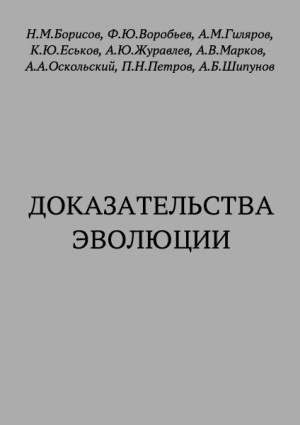 Н.М.Борисов, Ф.Ю.Воробьев, А.М.Гиляров, К.Ю.Еськов, А.Ю.Журавлев, А.В.Марков, А.А.Оскольский, П.Н.Петров, А.Б.Шипунов

ДОКАЗАТЕЛЬСТВА ЭВОЛЮЦИИ